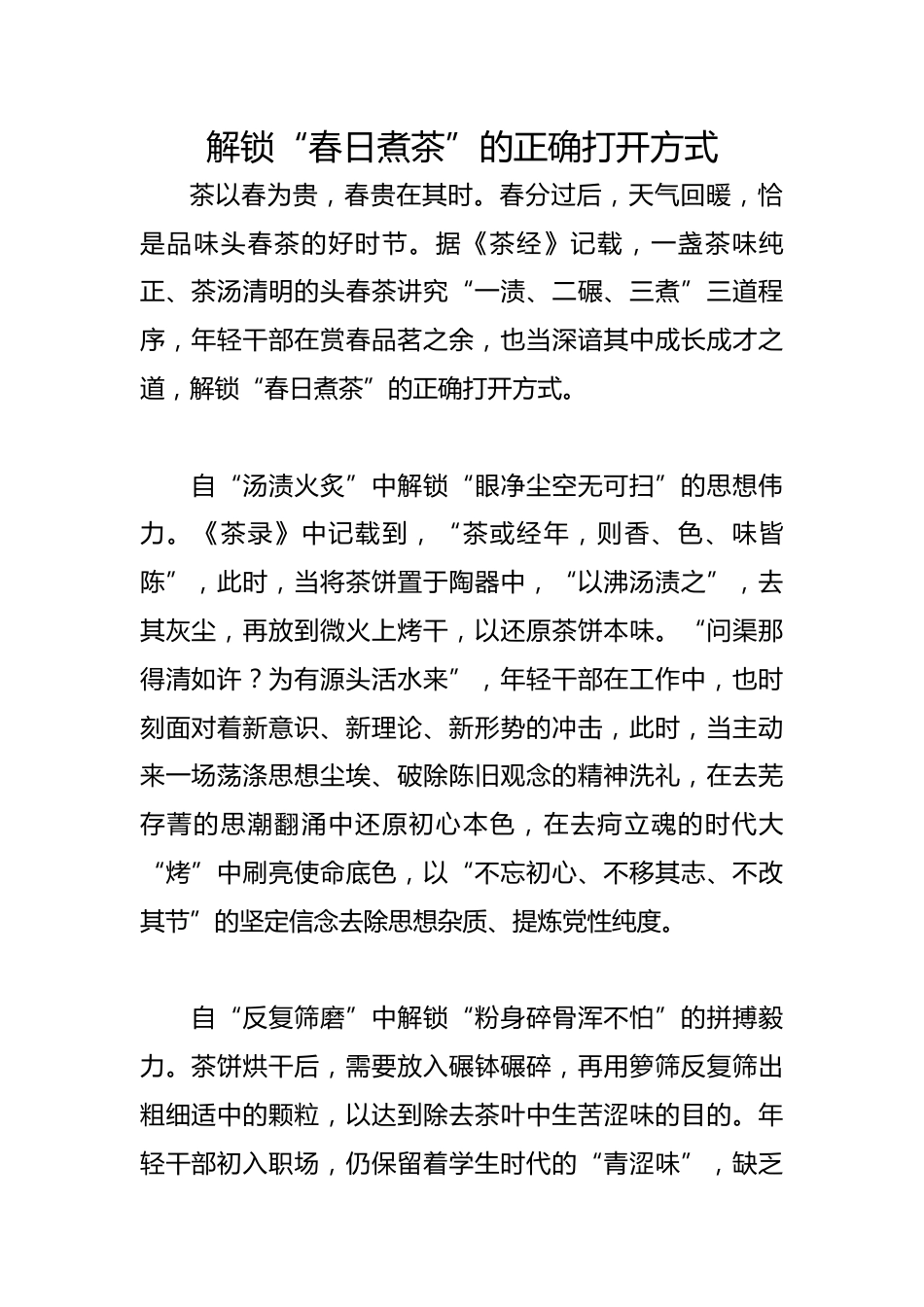 解锁“春日煮茶”的正确打开方式

茶以春为贵，春贵在其时。春分过后，天气回暖，恰是品味头春茶的好时节。据《茶经》记载，一盏茶味纯正、茶汤清明的头春茶讲究“一渍、二碾、三煮”三道程序，年轻干部在赏春品茗之余，也当深谙其中成长成才之道，解锁“春日煮茶”的正确打开方式。

自“汤渍火炙”中解锁“眼净尘空无可扫”的思想伟力。《茶录》中记载到，“茶或经年，则香、色、味皆陈”，此时，当将茶饼置于陶器中，“以沸汤渍之”，去其灰尘，再放到微火上烤干，以还原茶饼本味。“问渠那得清如许？为有源头活水来”，年轻干部在工作中，也时刻面对着新意识、新理论、新形势的冲击，此时，当主动来一场荡涤思想尘埃、破除陈旧观念的精神洗礼，在去芜存菁的思潮翻涌中还原初心本色，在去疴立魂的时代大“烤”中刷亮使命底色，以“不忘初心、不移其志、不改其节”的坚定信念去除思想杂质、提炼党性纯度。

自“反复筛磨”中解锁“粉身碎骨浑不怕”的拼搏毅力。茶饼烘干后，需要放入碾钵碾碎，再用箩筛反复筛出粗细适中的颗粒，以达到除去茶叶中生苦涩味的目的。年轻干部初入职场，仍保留着学生时代的“青涩味”，缺乏